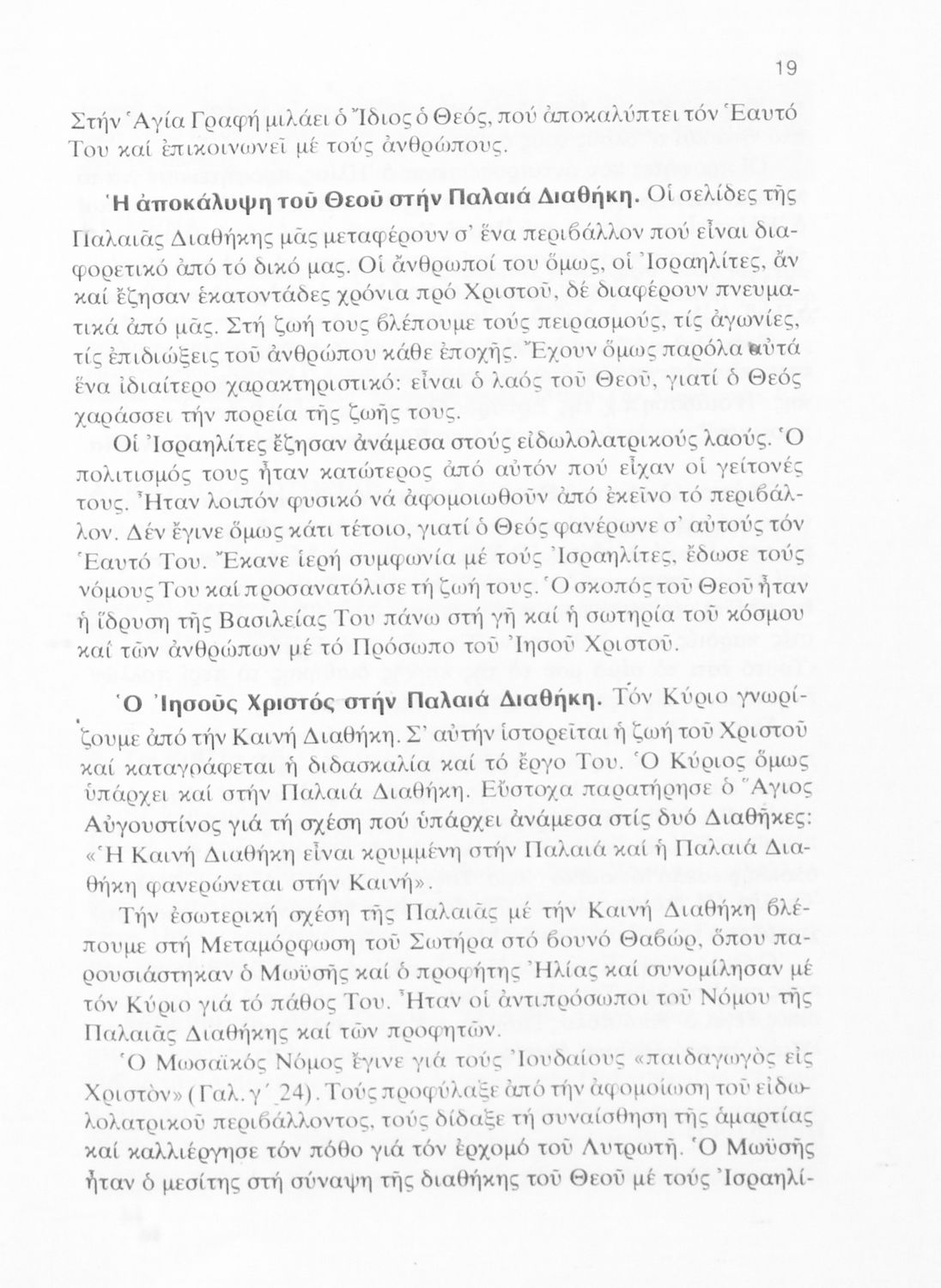 19

Στήν Ἁγία Γραφή μιλάει ὁ Ἴδιος ὁ Θεός, πού ἀποκαλύπτει τόν Ἑαυτό Του καί ἐπικοινωνεῖ μέ τούς ἀνθρώπους.

Ἡ ἀποκάλυψη τοῦ Θεοῦ στήν Παλαιά Διαθήκη. Οἱ σελίδες τῆς Παλαιᾶς Διαθήκης μᾶς μεταφέρουν σ' ἕνα περιβάλλον πού εἶναι διαφορετικό ἀπό τό δικό μας. Οἱ ἄνθρωποί του ὅμως, οἱ Ἰσραηλίτες, ἄν καί ἔζησαν ἑκατοντάδες χρόνια πρό Χριστοῦ, δέ διαφέρουν πνευματικά ἀπό μᾶς. Στή ζωή τους βλέπουμε τούς πειρασμούς, τίς ἀγωνίες, τίς ἐπιδιώξεις τοῦ ἀνθρώπου κάθε ἐποχῆς. Ἔχουν ὅμως παρόλα αὐτά ἕνα ἰδιαίτερο χαρακτηριστικό: εἶναι ὁ λαός τοῦ Θεοῦ, γιατί ὁ Θεός χαράσσει τήν πορεία τῆς ζωῆς τους.

Οἱ Ἰσραηλίτες ἔζησαν ἀνάμεσα στούς εἰδωλολατρικούς λαούς. Ὁ πολιτισμός τους ἦταν κατώτερος ἀπό αὐτόν πού εἶχαν οἱ γείτονές τους. Ἦταν λοιπόν φυσικό νά ἀφομοιωθοῦν ἀπό ἐκεῖνο τό περιβάλλον. Δέν ἔγινε ὅμως κάτι τέτοιο, γιατί ὁ Θεός φανέρωνε σ' αὐτούς τόν Ἑαυτό Του. Ἔκανε ἱερή συμφωνία μέ τούς Ἰσραηλίτες, ἔδωσε τούς νόμους Του καί προσανατόλισε τή ζωή τους. Ὁ σκοπός τοῦ Θεοῦ ἦταν ἡ ἵδρυση τῆς Βασιλείας Του πάνω στή γῆ καί ἡ σωτηρία τοῦ κόσμου καί τῶν ἀνθρώπων μέ τό Πρόσωπο τοῦ Ἰησοῦ Χριστοῦ.

Ὁ Ἰησοῦς Χριστός στήν Παλαιά Διαθήκη. Τόν Κύριο γνωρίζουμε ἀπό τήν Καινή Διαθήκη. Σ' αὐτήν ἱστορεῖται ἡ ζωή τοῦ Χριστοῦ καί καταγράφεται ἡ διδασκαλία καί τό ἔργο Του. Ὁ Κύριος ὅμως ὑπάρχει καί στήν Παλαιά Διαθήκη. Εὔστοχα παρατήρησε ὁ Ἅγιος Αὐγουστίνος γιά τή σχέση πού ὑπάρχει ἀνάμεσα στίς δυό Διαθῆκες: «Ἡ Καινή Διαθήκη εἶναι κρυμμένη στήν Παλαιά καί ἡ Παλαιά Διαθήκη φανερώνεται στήν Καινή».

Τήν ἐσωτερική σχέση τῆς Παλαιᾶς μέ τήν Καινή Διαθήκη βλέπουμε στή Μεταμόρφωση τοῦ Σωτήρα στό βουνό Θαβώρ, ὅπου παρουσιάστηκαν ὁ Μωϋσῆς καί ὁ προφήτης Ἠλίας καί συνομίλησαν μέ τόν Κύριο γιά τό πάθος Του. Ἦταν οἱ ἀντιπρόσωποι τοῦ Νόμου τῆς Παλαιᾶς Διαθήκης καί τῶν προφητῶν.

Ὁ Μωσαϊκός Νόμος ἔγινε γιά τούς Ἰουδαίους «παιδαγωγὸς εἰς Χριστὸν» (Γαλ. γ΄ 24). Τούς προφύλαξε ἀπό τήν ἀφομοίωση τοῦ εἰδωλολατρικοῦ περιβάλλοντος, τούς δίδαξε τή συναίσθηση τῆς ἁμαρτίας καί καλλιέργησε τόν πόθο γιά τόν ἐρχομό τοῦ Λυτρωτῆ. Ὁ Μωϋσῆς ἦταν ὁ μεσίτης στή σύναψη τῆς διαθήκης τοῦ Θεοῦ μέ τούς Ἰσραηλί-